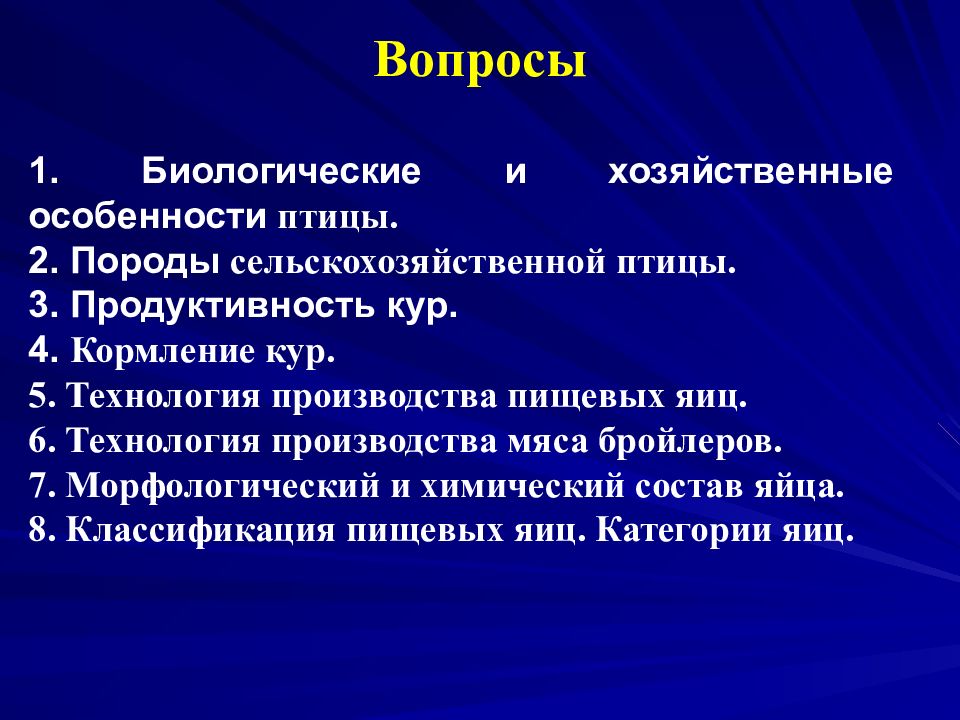 Вопросы

1. Биологические и хозяйственные особенности птицы.
2. Породы сельскохозяйственной птицы.
3. Продуктивность кур.
4. Кормление кур.
5. Технология производства пищевых яиц.
6. Технология производства мяса бройлеров.
7. Морфологический и химический состав яйца.
8. Классификация пищевых яиц. Категории яиц.